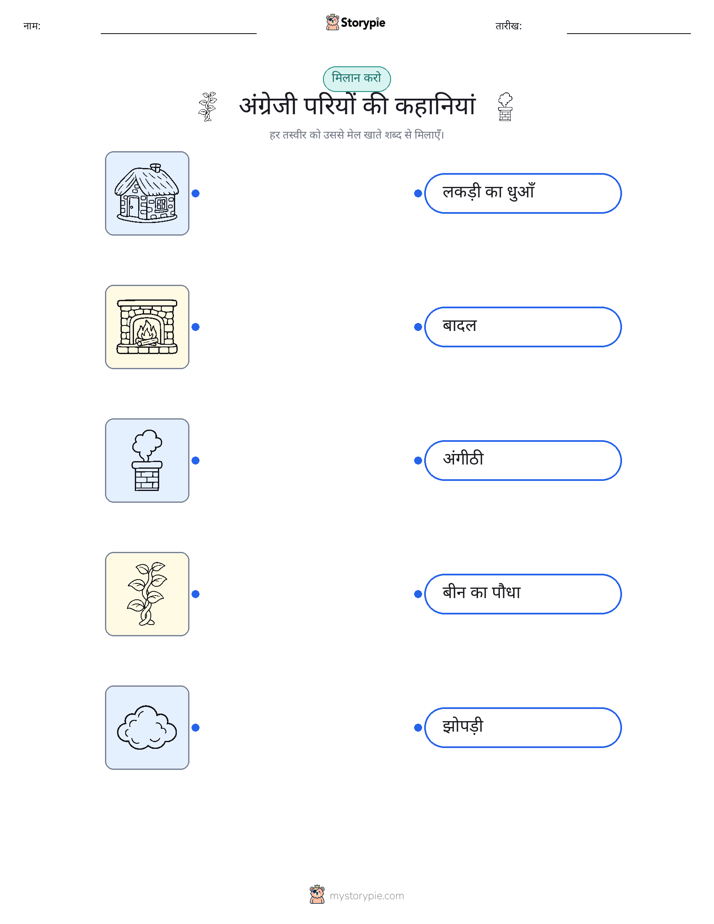 नाम:

Storypie

तारीख:

मिलान करो

अंग्रेजी परियों की कहानियां

हर तस्वीर को उससे मेल खाते शब्द से मिलाएँ।

लकड़ी का धुआँ

बादल

अंगीठी

बीन का पौधा

झोपड़ी

mystorypie.com